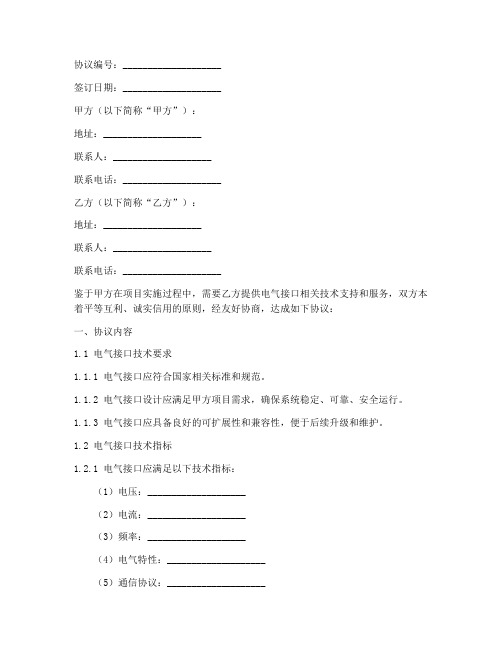 协议编号：____________________

签订日期：____________________

甲方（以下简称“甲方”）：

地址：____________________

联系人：____________________

联系电话：____________________

乙方（以下简称“乙方”）：

地址：____________________

联系人：____________________

联系电话：____________________

鉴于甲方在项目实施过程中，需要乙方提供电气接口相关技术支持和服务，双方本着平等互利、诚实信用的原则，经友好协商，达成如下协议：

一、协议内容

1.1 电气接口技术要求

1.1.1 电气接口应符合国家相关标准和规范。

1.1.2 电气接口设计应满足甲方项目需求，确保系统稳定、可靠、安全运行。

1.1.3 电气接口应具备良好的可扩展性和兼容性，便于后续升级和维护。

1.2 电气接口技术指标

1.2.1 电气接口应满足以下技术指标：

（1）电压：____________________

（2）电流：____________________

（3）频率：____________________

（4）电气特性：____________________

（5）通信协议：____________________